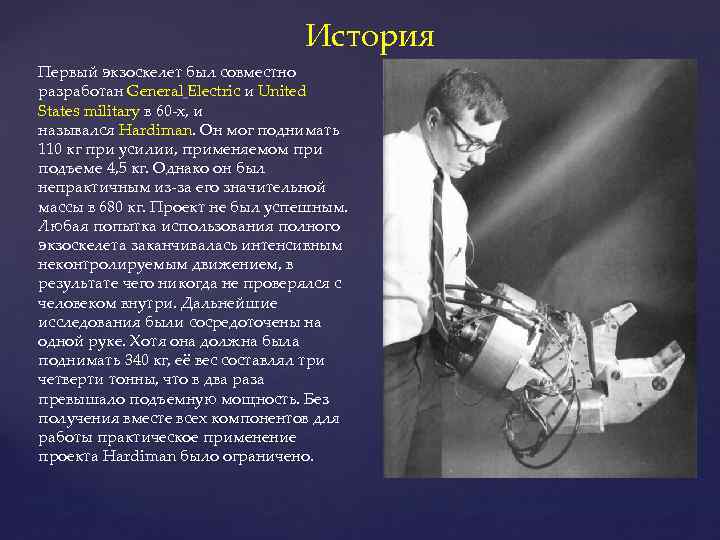 История

Первый экзоскелет был совместно разработан General Electric и United States military в 60-х, и назывался Hardiman. Он мог поднимать 110 кг при усилии, применяемом при подъеме 4,5 кг. Однако он был непрактичным из-за его значительной массы в 680 кг. Проект не был успешным. Любая попытка использования полного экзоскелета заканчивалась интенсивным неконтролируемым движением, в результате чего никогда не проверялся с человеком внутри. Дальнейшие исследования были сосредоточены на одной руке. Хотя она должна была поднимать 340 кг, её вес составлял три четверти тонны, что в два раза превышало подъемную мощность. Без получения вместе всех компонентов для работы практическое применение проекта Hardiman было ограничено.